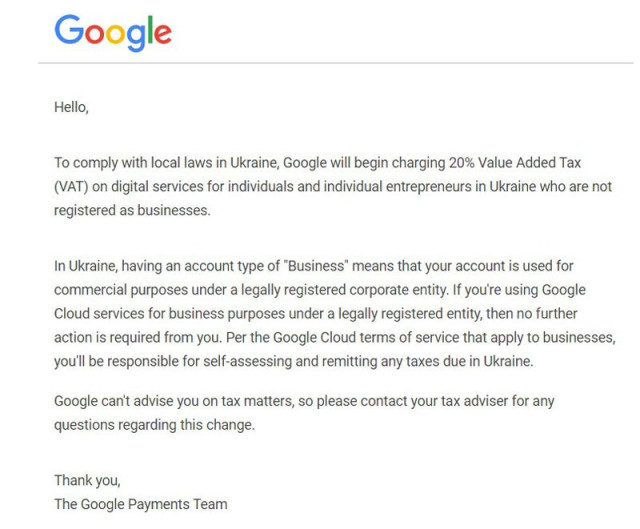 Google

Hello,

To comply with local laws in Ukraine, Google will begin charging 20% Value Added Tax (VAT) on digital services for individuals and individual entrepreneurs in Ukraine who are not registered as businesses.

In Ukraine, having an account type of "Business" means that your account is used for commercial purposes under a legally registered corporate entity. If you're using Google Cloud services for business purposes under a legally registered entity, then no further action is required from you. Per the Google Cloud terms of service that apply to businesses, you'll be responsible for self-assessing and remitting any taxes due in Ukraine.

Google can't advise you on tax matters, so please contact your tax adviser for any questions regarding this change.

Thank you,
The Google Payments Team